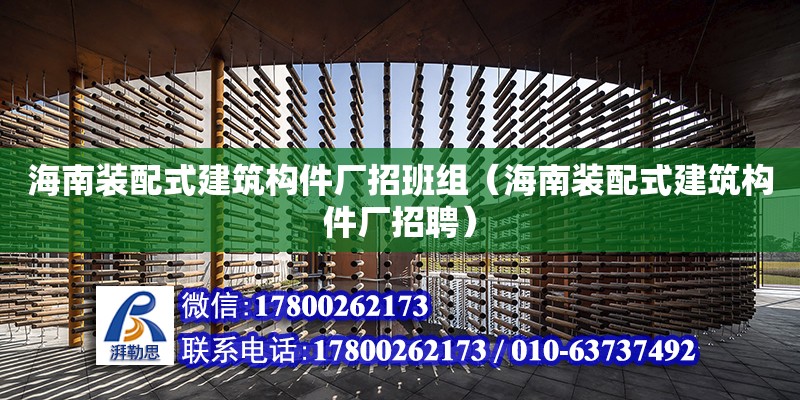 海南装配式建筑构件厂招班组（海南装配式建筑构件厂招聘）

湃勒思

微信：17800262173

联系电话：17800262173 / 010-63737492